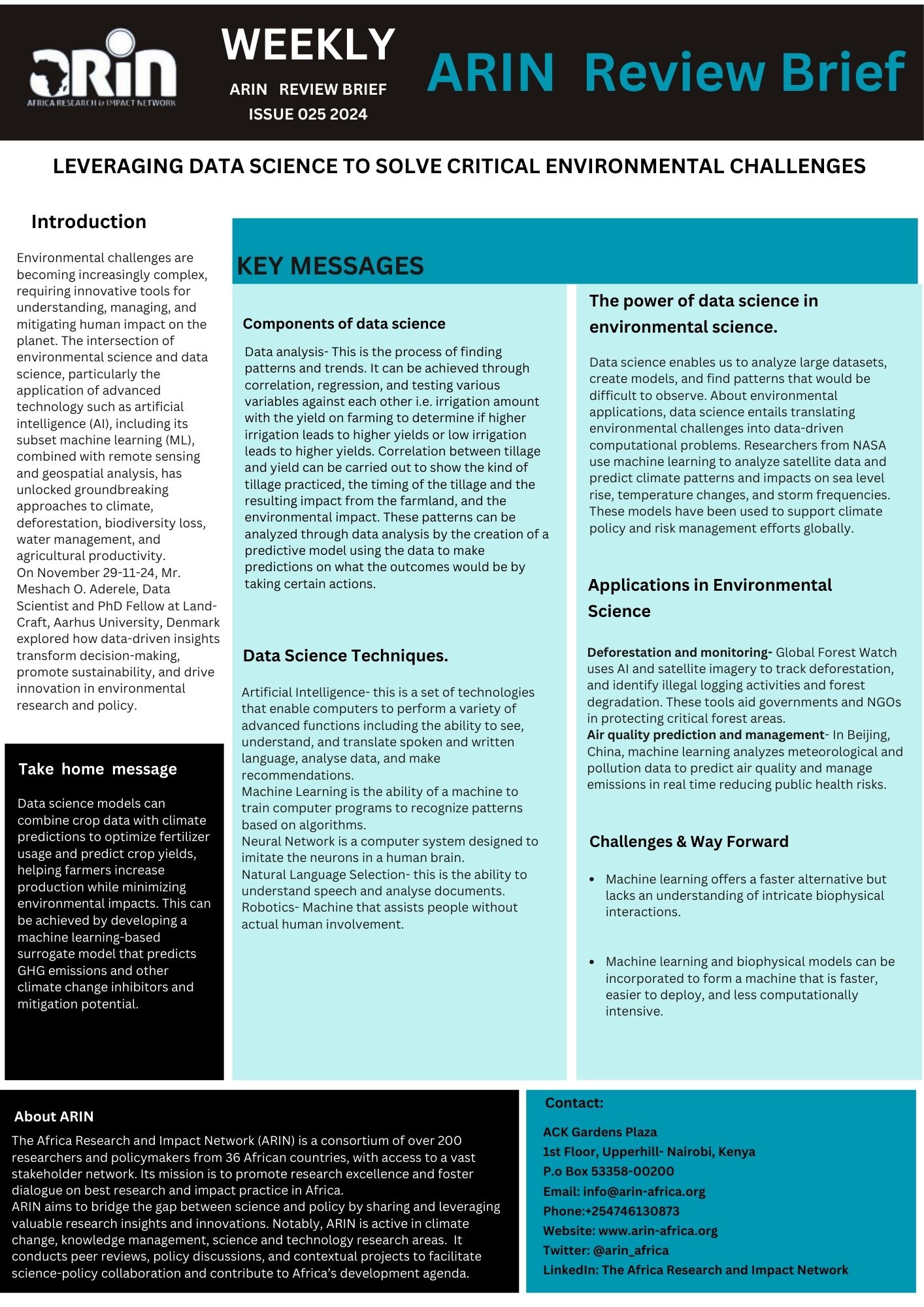 ARIN
AFRICA RESEARCH & IMPACT NETWORK

WEEKLY
ARIN REVIEW BRIEF
ISSUE 025 2024

ARIN Review Brief

LEVERAGING DATA SCIENCE TO SOLVE CRITICAL ENVIRONMENTAL CHALLENGES

Introduction

Environmental challenges are becoming increasingly complex, requiring innovative tools for understanding, managing, and mitigating human impact on the planet. The intersection of environmental science and data science, particularly the application of advanced technology such as artificial intelligence (AI), including its subset machine learning (ML), combined with remote sensing and geospatial analysis, has unlocked groundbreaking approaches to climate, deforestation, biodiversity loss, water management, and agricultural productivity.
On November 29-11-24, Mr. Meshach O. Aderele, Data Scientist and PhD Fellow at Land-Craft, Aarhus University, Denmark explored how data-driven insights transform decision-making, promote sustainability, and drive innovation in environmental research and policy.

Take home message

Data science models can combine crop data with climate predictions to optimize fertilizer usage and predict crop yields, helping farmers increase production while minimizing environmental impacts. This can be achieved by developing a machine learning-based surrogate model that predicts GHG emissions and other climate change inhibitors and mitigation potential.

KEY MESSAGES

Components of data science

Data analysis- This is the process of finding patterns and trends. It can be achieved through correlation, regression, and testing various variables against each other i.e. irrigation amount with the yield on farming to determine if higher irrigation leads to higher yields or low irrigation leads to higher yields. Correlation between tillage and yield can be carried out to show the kind of tillage practiced, the timing of the tillage and the resulting impact from the farmland, and the environmental impact. These patterns can be analyzed through data analysis by the creation of a predictive model using the data to make predictions on what the outcomes would be by taking certain actions.

Data Science Techniques.

Artificial Intelligence- this is a set of technologies that enable computers to perform a variety of advanced functions including the ability to see, understand, and translate spoken and written language, analyse data, and make recommendations.
Machine Learning is the ability of a machine to train computer programs to recognize patterns based on algorithms.
Neural Network is a computer system designed to imitate the neurons in a human brain.
Natural Language Selection- this is the ability to understand speech and analyse documents.
Robotics- Machine that assists people without actual human involvement.

The power of data science in environmental science.

Data science enables us to analyze large datasets, create models, and find patterns that would be difficult to observe. About environmental applications, data science entails translating environmental challenges into data-driven computational problems. Researchers from NASA use machine learning to analyze satellite data and predict climate patterns and impacts on sea level rise, temperature changes, and storm frequencies. These models have been used to support climate policy and risk management efforts globally.

Applications in Environmental Science

Deforestation and monitoring- Global Forest Watch uses AI and satellite imagery to track deforestation, and identify illegal logging activities and forest degradation. These tools aid governments and NGOs in protecting critical forest areas.
Air quality prediction and management- In Beijing, China, machine learning analyzes meteorological and pollution data to predict air quality and manage emissions in real time reducing public health risks.

Challenges & Way Forward

• Machine learning offers a faster alternative but lacks an understanding of intricate biophysical interactions.

• Machine learning and biophysical models can be incorporated to form a machine that is faster, easier to deploy, and less computationally intensive.

About ARIN
The Africa Research and Impact Network (ARIN) is a consortium of over 200 researchers and policymakers from 36 African countries, with access to a vast stakeholder network. Its mission is to promote research excellence and foster dialogue on best research and impact practice in Africa.
ARIN aims to bridge the gap between science and policy by sharing and leveraging valuable research insights and innovations. Notably, ARIN is active in climate change, knowledge management, science and technology research areas. It conducts peer reviews, policy discussions, and contextual projects to facilitate science-policy collaboration and contribute to Africa's development agenda.

Contact:
ACK Gardens Plaza
1st Floor, Upperhill- Nairobi, Kenya
P.o Box 53358-00200
Email: info@arin-africa.org
Phone:+254746130873
Website: www.arin-africa.org
Twitter: @arin_africa
LinkedIn: The Africa Research and Impact Network